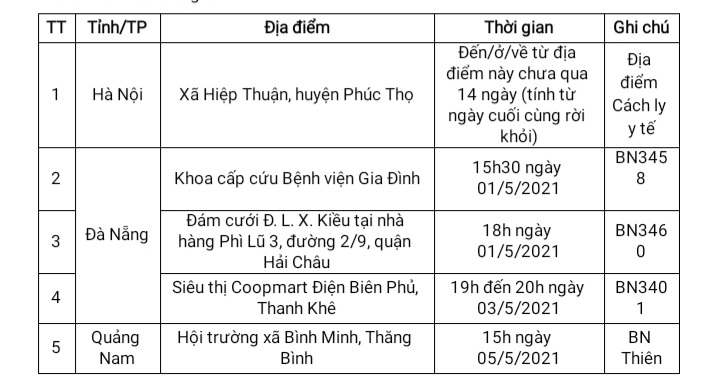 | TT | Tỉnh/TP | Địa điểm | Thời gian | Ghi chú |
|---|---|---|---|---|
| 1 | Hà Nội | Xã Hiệp Thuận, huyện Phúc Thọ | Đến/ở/về từ địa điểm này chưa qua 14 ngày (tính từ ngày cuối cùng rời khỏi) | Địa điểm Cách ly y tế |
| 2 | Đà Nẵng | Khoa cấp cứu Bệnh viện Gia Đình | 15h30 ngày 01/5/2021 | BN3458 |
| 3 | Đà Nẵng | Đám cưới Đ. L. X. Kiều tại nhà hàng Phì Lũ 3, đường 2/9, quận Hải Châu | 18h ngày 01/5/2021 | BN3460 |
| 4 | Đà Nẵng | Siêu thị Coopmart Điện Biên Phủ, Thanh Khê | 19h đến 20h ngày 03/5/2021 | BN3401 |
| 5 | Quảng Nam | Hội trường xã Bình Minh, Thăng Bình | 15h ngày 05/5/2021 | BN Thiên |